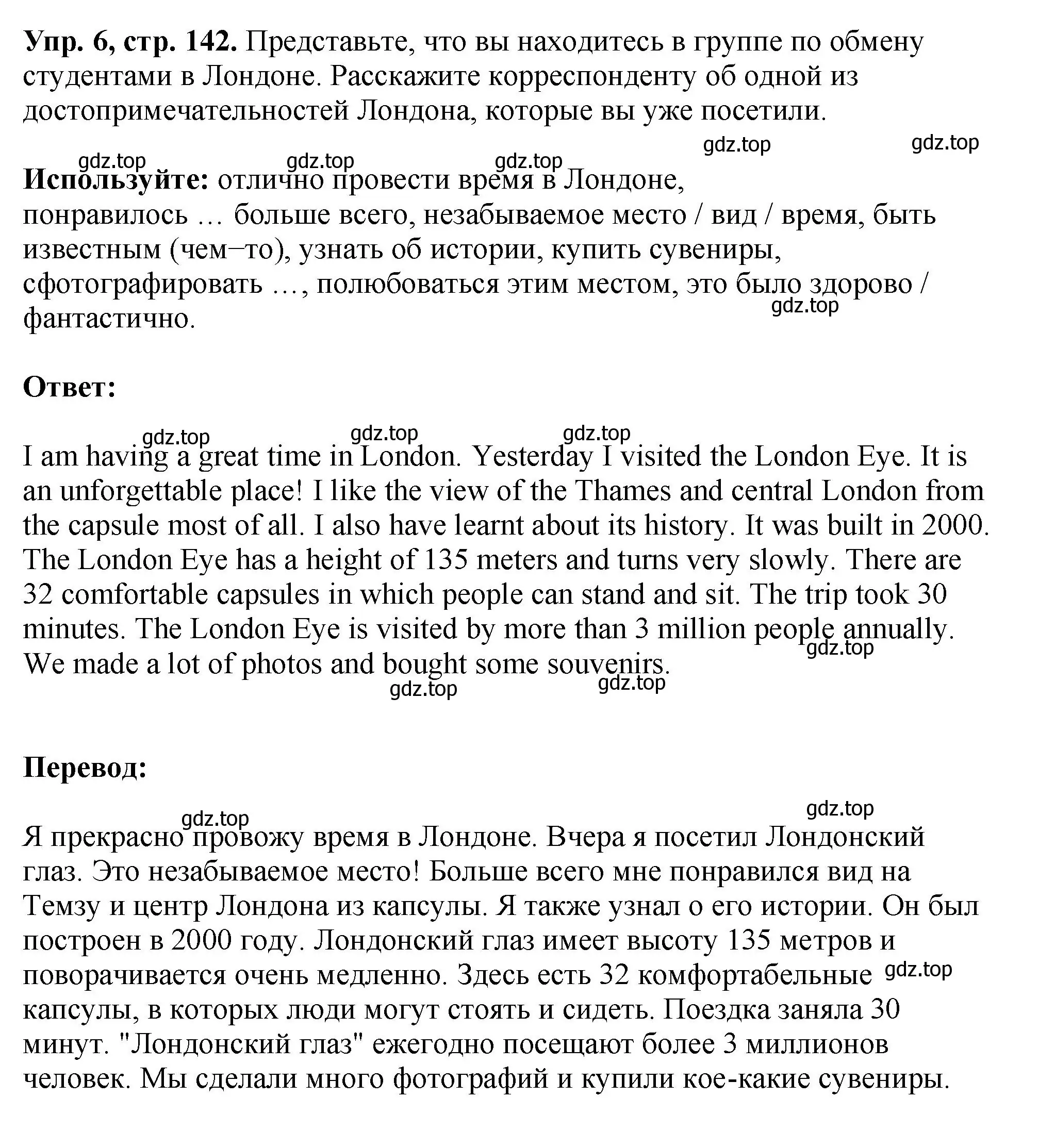 **Упр. 6, стр. 142.** Представьте, что вы находитесь в группе по обмену студентами в Лондоне. Расскажите корреспонденту об одной из достопримечательностей Лондона, которые вы уже посетили.

gdz.top gdz.top

gdz.top gdz.top gdz.top

**Используйте:** отлично провести время в Лондоне, понравилось … больше всего, незабываемое место / вид / время, быть известным (чем–то), узнать об истории, купить сувениры, сфотографировать …, полюбоваться этим местом, это было здорово / фантастично.

gdz.top

**Ответ:**

gdz.top gdz.top gdz.top

I am having a great time in London. Yesterday I visited the London Eye. It is an unforgettable place! I like the view of the Thames and central London from the capsule most of all. I also have learnt about its history. It was built in 2000. The London Eye has a height of 135 meters and turns very slowly. There are 32 comfortable capsules in which people can stand and sit. The trip took 30 minutes. The London Eye is visited by more than 3 million people annually. We made a lot of photos and bought some souvenirs.

gdz.top gdz.top gdz.top

**Перевод:**

gdz.top gdz.top

Я прекрасно провожу время в Лондоне. Вчера я посетил Лондонский глаз. Это незабываемое место! Больше всего мне понравился вид на Темзу и центр Лондона из капсулы. Я также узнал о его истории. Он был построен в 2000 году. Лондонский глаз имеет высоту 135 метров и поворачивается очень медленно. Здесь есть 32 комфортабельные капсулы, в которых люди могут стоять и сидеть. Поездка заняла 30 минут. "Лондонский глаз" ежегодно посещают более 3 миллионов человек. Мы сделали много фотографий и купили кое-какие сувениры.

gdz.top